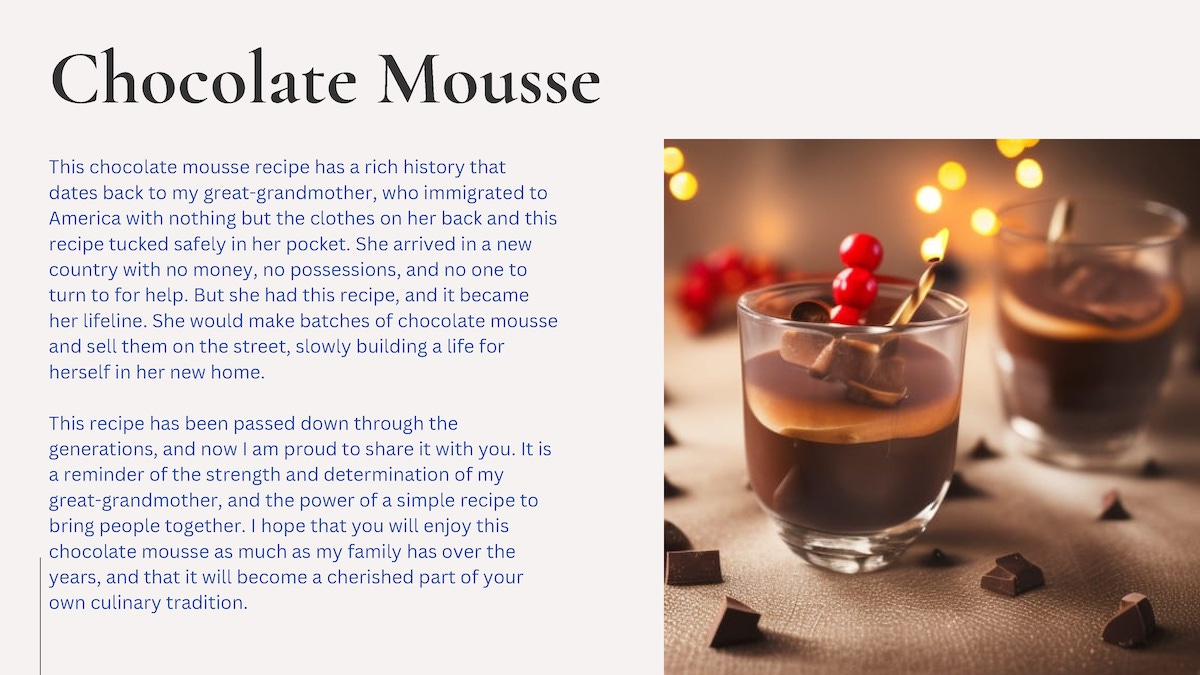 Chocolate Mousse

This chocolate mousse recipe has a rich history that dates back to my great-grandmother, who immigrated to America with nothing but the clothes on her back and this recipe tucked safely in her pocket. She arrived in a new country with no money, no possessions, and no one to turn to for help. But she had this recipe, and it became her lifeline. She would make batches of chocolate mousse and sell them on the street, slowly building a life for herself in her new home.

This recipe has been passed down through the generations, and now I am proud to share it with you. It is a reminder of the strength and determination of my great-grandmother, and the power of a simple recipe to bring people together. I hope that you will enjoy this chocolate mousse as much as my family has over the years, and that it will become a cherished part of your own culinary tradition.